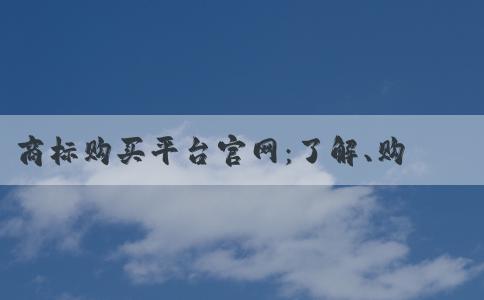 商标购买平台官网;了解、购